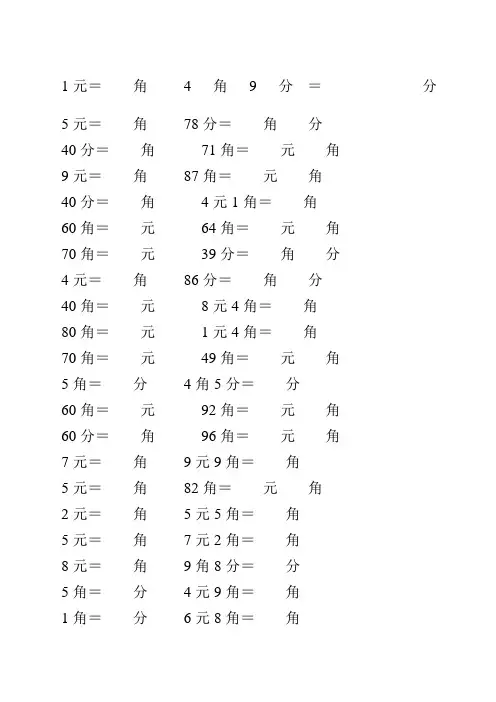 1 元＝　　角　　4　角　9　分　＝　　　　　分

5 元＝　　角　　78 分＝　　角　　分
40 分＝　　角　　71 角＝　　元　　角
9 元＝　　角　　87 角＝　　元　　角
40 分＝　　角　　4 元 1 角＝　　角
60 角＝　　元　　64 角＝　　元　　角
70 角＝　　元　　39 分＝　　角　　分
4 元＝　　角　　86 分＝　　角　　分
40 角＝　　元　　8 元 4 角＝　　角
80 角＝　　元　　1 元 4 角＝　　角
70 角＝　　元　　49 角＝　　元　　角
5 角＝　　分　　4 角 5 分＝　　分
60 角＝　　元　　92 角＝　　元　　角
60 分＝　　角　　96 角＝　　元　　角
7 元＝　　角　　9 元 9 角＝　　角
5 元＝　　角　　82 角＝　　元　　角
2 元＝　　角　　5 元 5 角＝　　角
5 元＝　　角　　7 元 2 角＝　　角
8 元＝　　角　　9 角 8 分＝　　分
5 角＝　　分　　4 元 9 角＝　　角
1 角＝　　分　　6 元 8 角＝　　角